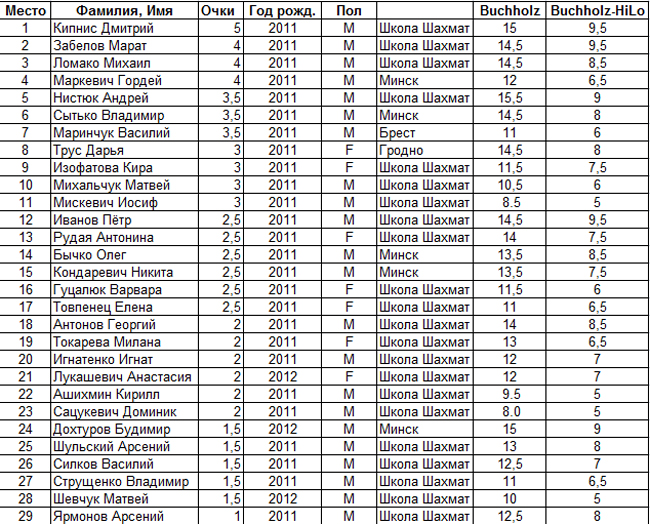 | Место | Фамилия, Имя | Очки | Год рожд. | Пол | | Buchholz | Buchholz-HiLo |
|---|---|---|---|---|---|---|---|
| 1 | Кипнис Дмитрий | 5 | 2011 | M | Школа Шахмат | 15 | 9,5 |
| 2 | Забелов Марат | 4 | 2011 | M | Школа Шахмат | 14,5 | 9,5 |
| 3 | Ломако Михаил | 4 | 2011 | M | Школа Шахмат | 14,5 | 8,5 |
| 4 | Маркевич Гордей | 4 | 2011 | M | Минск | 12 | 6,5 |
| 5 | Нистюк Андрей | 3,5 | 2011 | M | Школа Шахмат | 15,5 | 9 |
| 6 | Сытько Владимир | 3,5 | 2011 | M | Минск | 14,5 | 8 |
| 7 | Маринчук Василий | 3,5 | 2011 | M | Брест | 11 | 6 |
| 8 | Трус Дарья | 3 | 2011 | F | Гродно | 14,5 | 8 |
| 9 | Изофатова Кира | 3 | 2011 | F | Школа Шахмат | 11,5 | 7,5 |
| 10 | Михальчук Матвей | 3 | 2011 | M | Школа Шахмат | 10,5 | 6 |
| 11 | Мискевич Иосиф | 3 | 2011 | M | Школа Шахмат | 8.5 | 5 |
| 12 | Иванов Пётр | 2,5 | 2011 | M | Школа Шахмат | 14,5 | 9,5 |
| 13 | Рудая Антонина | 2,5 | 2011 | F | Школа Шахмат | 14 | 7,5 |
| 14 | Бычко Олег | 2,5 | 2011 | M | Минск | 13,5 | 8,5 |
| 15 | Кондаревич Никита | 2,5 | 2011 | M | Минск | 13,5 | 7,5 |
| 16 | Гуцалюк Варвара | 2,5 | 2011 | F | Школа Шахмат | 11,5 | 6 |
| 17 | Товпенец Елена | 2,5 | 2011 | F | Школа Шахмат | 11 | 6,5 |
| 18 | Антонов Георгий | 2 | 2011 | M | Школа Шахмат | 14 | 8,5 |
| 19 | Токарева Милана | 2 | 2011 | F | Школа Шахмат | 13 | 6,5 |
| 20 | Игнатенко Игнат | 2 | 2011 | M | Школа Шахмат | 12 | 7 |
| 21 | Лукашевич Анастасия | 2 | 2012 | F | Школа Шахмат | 12 | 7 |
| 22 | Ашихмин Кирилл | 2 | 2011 | M | Школа Шахмат | 9.5 | 5 |
| 23 | Сацукевич Доминик | 2 | 2011 | M | Школа Шахмат | 8.0 | 5 |
| 24 | Дохтуров Будимир | 1,5 | 2012 | M | Минск | 15 | 9 |
| 25 | Шульский Арсений | 1,5 | 2011 | M | Школа Шахмат | 13 | 8 |
| 26 | Силков Василий | 1,5 | 2011 | M | Школа Шахмат | 12,5 | 7 |
| 27 | Струщенко Владимир | 1,5 | 2011 | M | Школа Шахмат | 11 | 6,5 |
| 28 | Шевчук Матвей | 1,5 | 2012 | M | Школа Шахмат | 10 | 5 |
| 29 | Ярмонов Арсений | 1 | 2011 | M | Школа Шахмат | 12,5 | 8 |